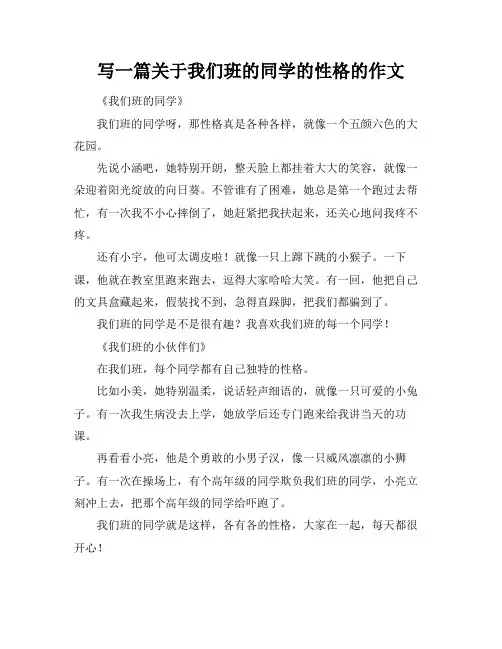 写一篇关于我们班的同学的性格的作文

《我们班的同学》

我们班的同学呀，那性格真是各种各样，就像一个五颜六色的大花园。

先说小涵吧，她特别开朗，整天脸上都挂着大大的笑容，就像一朵迎着阳光绽放的向日葵。不管谁有了困难，她总是第一个跑过去帮忙，有一次我不小心摔倒了，她赶紧把我扶起来，还关心地问我疼不疼。

还有小宇，他可太调皮啦！就像一只上蹿下跳的小猴子。一下课，他就在教室里跑来跑去，逗得大家哈哈大笑。有一回，他把自己的文具盒藏起来，假装找不到，急得直跺脚，把我们都骗到了。

我们班的同学是不是很有趣？我喜欢我们班的每一个同学！

《我们班的小伙伴们》

在我们班，每个同学都有自己独特的性格。

比如小美，她特别温柔，说话轻声细语的，就像一只可爱的小兔子。有一次我生病没去上学，她放学后还专门跑来给我讲当天的功课。

再看看小亮，他是个勇敢的小男子汉，像一只威风凛凛的小狮子。有一次在操场上，有个高年级的同学欺负我们班的同学，小亮立刻冲上去，把那个高年级的同学给吓跑了。

我们班的同学就是这样，各有各的性格，大家在一起，每天都很开心！